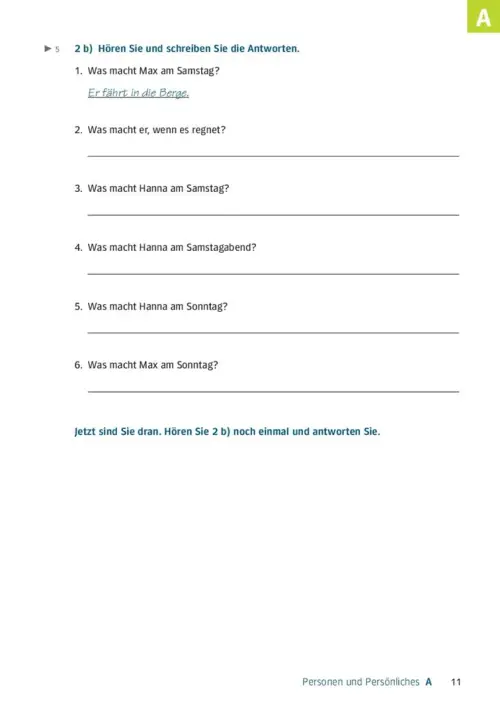 A

▶ 5 2 b) Hören Sie und schreiben Sie die Antworten.

1. Was macht Max am Samstag?

Er fährt in die Berge.

2. Was macht er, wenn es regnet?

3. Was macht Hanna am Samstag?

4. Was macht Hanna am Samstagabend?

5. Was macht Hanna am Sonntag?

6. Was macht Max am Sonntag?

Jetzt sind Sie dran. Hören Sie 2 b) noch einmal und antworten Sie.

Personen und Persönliches A 11